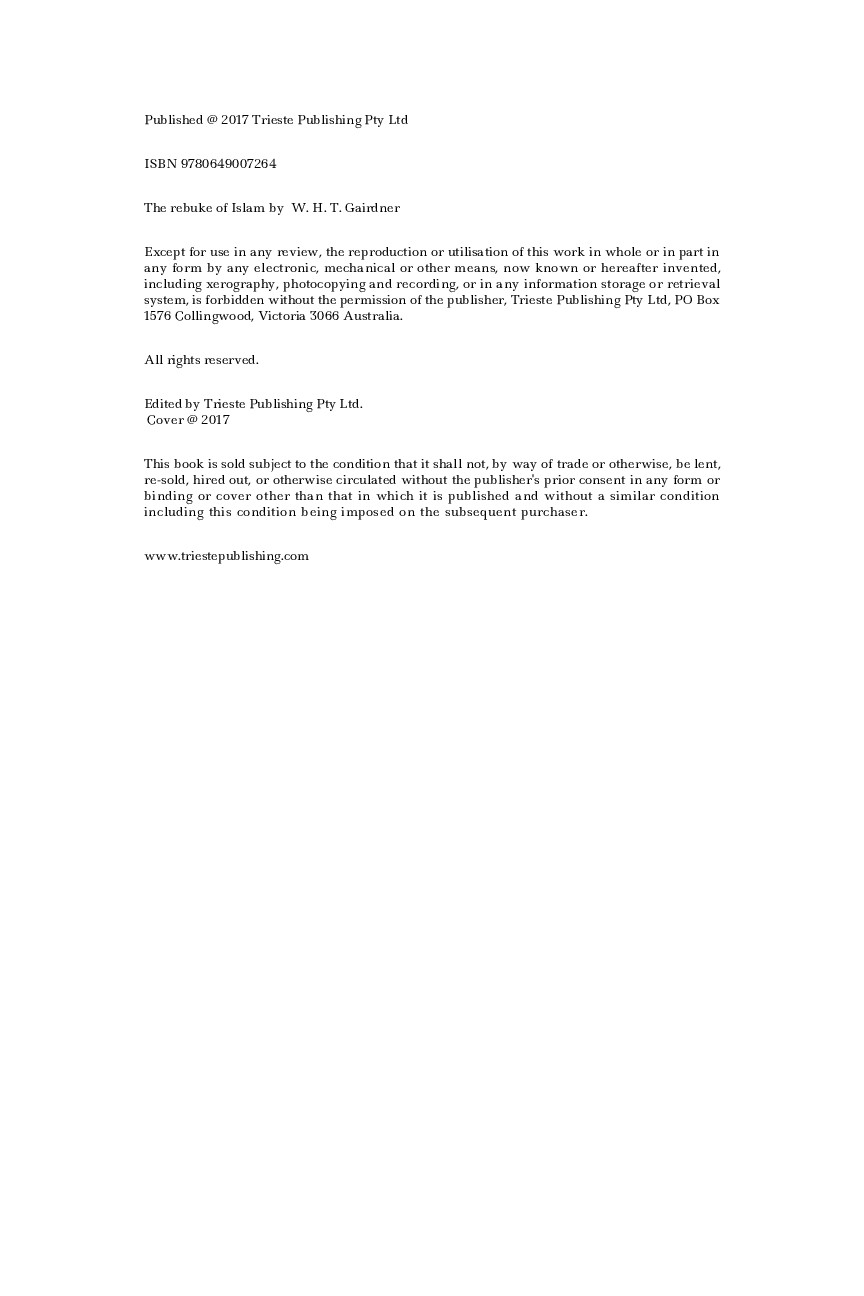 Published @ 2017 Trieste Publishing Pty Ltd

ISBN 9780649007264

The rebuke of Islam by W. H. T. Gairdner

Except for use in any review, the reproduction or utilisation of this work in whole or in part in any form by any electronic, mechanical or other means, now known or hereafter invented, including xerography, photocopying and recording, or in any information storage or retrieval system, is forbidden without the permission of the publisher, Trieste Publishing Pty Ltd, PO Box 1576 Collingwood, Victoria 3066 Australia.

All rights reserved.

Edited by Trieste Publishing Pty Ltd.
Cover @ 2017

This book is sold subject to the condition that it shall not, by way of trade or otherwise, be lent, re-sold, hired out, or otherwise circulated without the publisher's prior consent in any form or binding or cover other than that in which it is published and without a similar condition including this condition being imposed on the subsequent purchaser.

www.triestepublishing.com